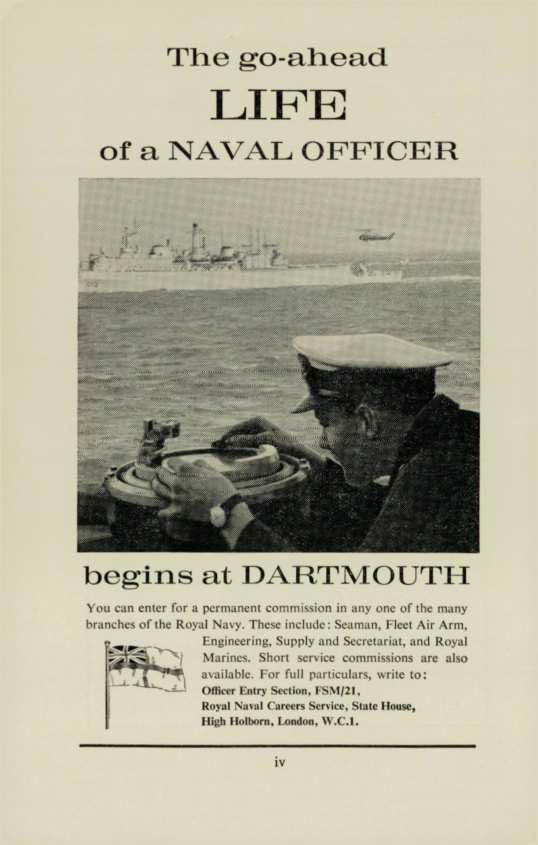 The go-ahead

LIFE

of a NAVAL OFFICER

begins at DARTMOUTH

You can enter for a permanent commission in any one of the many branches of the Royal Navy. These include: Seaman, Fleet Air Arm, Engineering, Supply and Secretariat, and Royal Marines. Short service commissions are also available. For full particulars, write to:

Officer Entry Section, FSM/21,
Royal Naval Careers Service, State House,
High Holborn, London, W.C.1.

iv